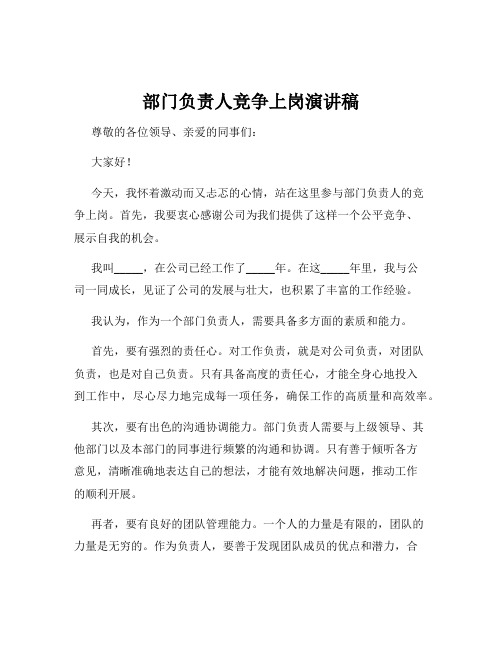 部门负责人竞争上岗演讲稿

尊敬的各位领导、亲爱的同事们：

大家好！

今天，我怀着激动而又忐忑的心情，站在这里参与部门负责人的竞争上岗。首先，我要衷心感谢公司为我们提供了这样一个公平竞争、展示自我的机会。

我叫_____，在公司已经工作了_____年。在这_____年里，我与公司一同成长，见证了公司的发展与壮大，也积累了丰富的工作经验。

我认为，作为一个部门负责人，需要具备多方面的素质和能力。

首先，要有强烈的责任心。对工作负责，就是对公司负责，对团队负责，也是对自己负责。只有具备高度的责任心，才能全身心地投入到工作中，尽心尽力地完成每一项任务，确保工作的高质量和高效率。

其次，要有出色的沟通协调能力。部门负责人需要与上级领导、其他部门以及本部门的同事进行频繁的沟通和协调。只有善于倾听各方意见，清晰准确地表达自己的想法，才能有效地解决问题，推动工作的顺利开展。

再者，要有良好的团队管理能力。一个人的力量是有限的，团队的力量是无穷的。作为负责人，要善于发现团队成员的优点和潜力，合